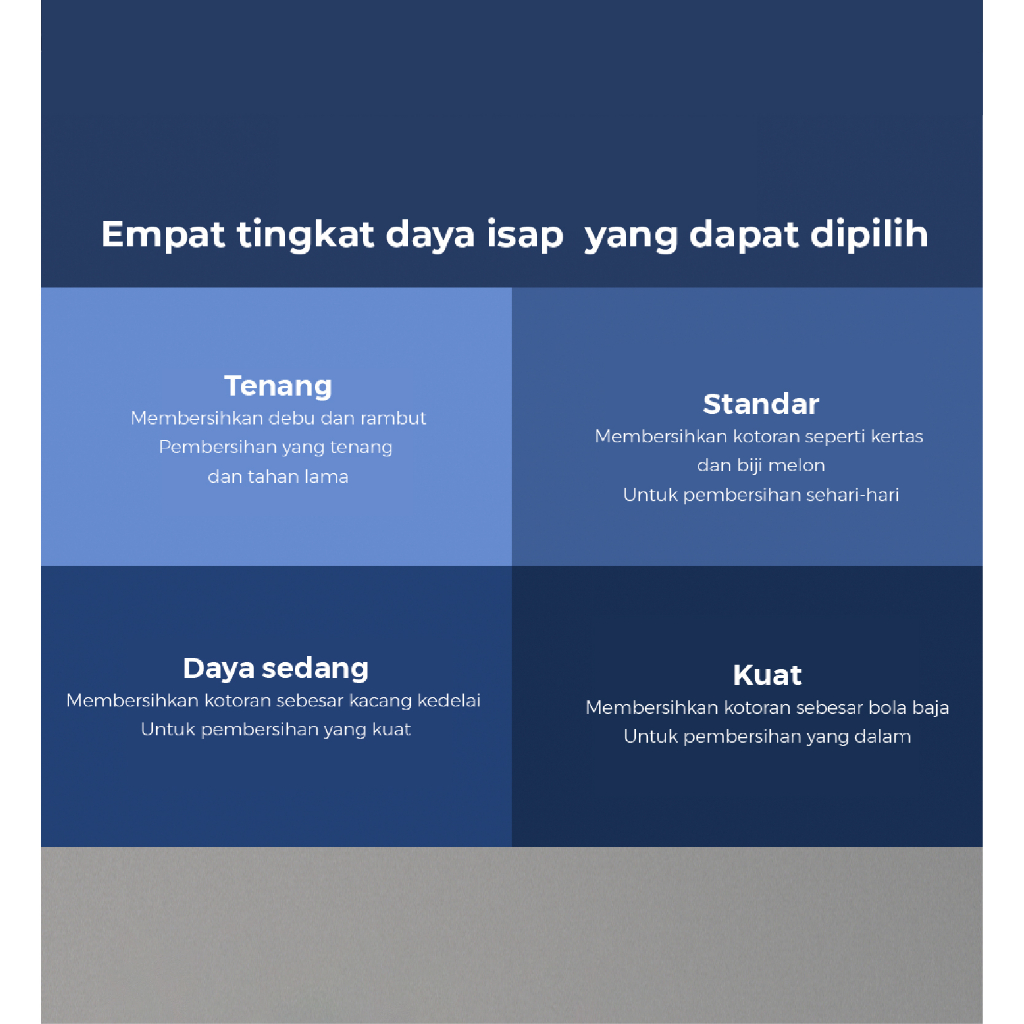 Empat tingkat daya isap  yang dapat dipilih

Tenang
Membersihkan debu dan rambut
Pembersihan yang tenang
dan tahan lama

Standar
Membersihkan kotoran seperti kertas
dan biji melon
Untuk pembersihan sehari-hari

Daya sedang
Membersihkan kotoran sebesar kacang kedelai
Untuk pembersihan yang kuat

Kuat
Membersihkan kotoran sebesar bola baja
Untuk pembersihan yang dalam